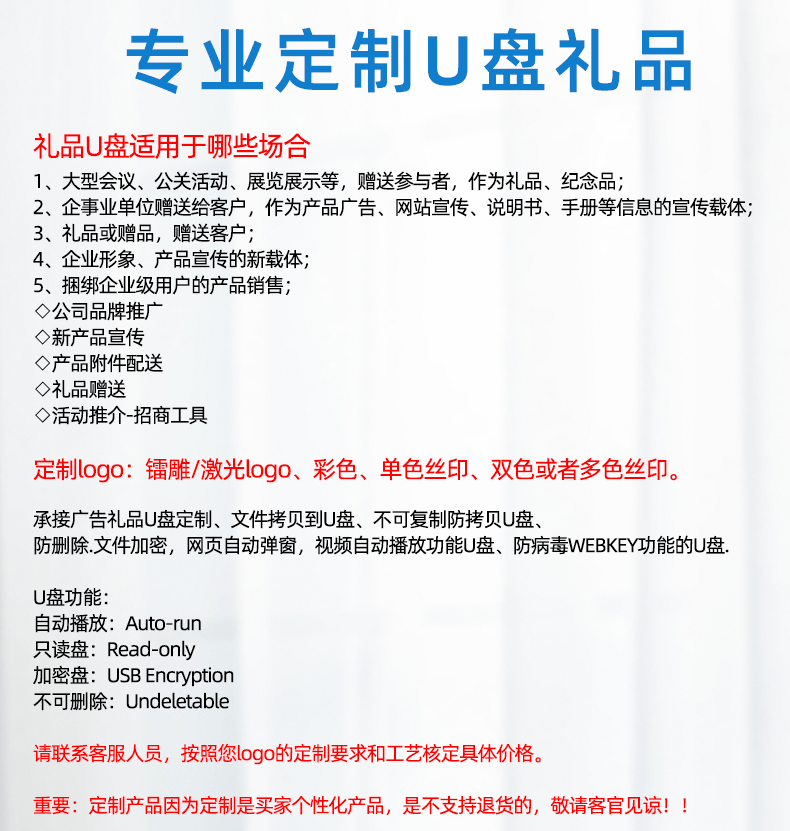 专业定制U盘礼品

礼品U盘适用于哪些场合
1、大型会议、公关活动、展览展示等，赠送参与者，作为礼品、纪念品；
2、企事业单位赠送给客户，作为产品广告、网站宣传、说明书、手册等信息的宣传载体；
3、礼品或赠品，赠送客户；
4、企业形象、产品宣传的新载体；
5、捆绑企业级用户的产品销售；
◇公司品牌推广
◇新产品宣传
◇产品附件配送
◇礼品赠送
◇活动推介-招商工具

定制logo：镭雕/激光logo、彩色、单色丝印、双色或者多色丝印。

承接广告礼品U盘定制、文件拷贝到U盘、不可复制防拷贝U盘、防删除.文件加密，网页自动弹窗，视频自动播放功能U盘、防病毒WEBKEY功能的U盘.

U盘功能：
自动播放：Auto-run
只读盘：Read-only
加密盘：USB Encryption
不可删除：Undeletable

请联系客服人员，按照您logo的定制要求和工艺核定具体价格。

重要：定制产品因为定制是买家个性化产品，是不支持退货的，敬请客官见谅！！